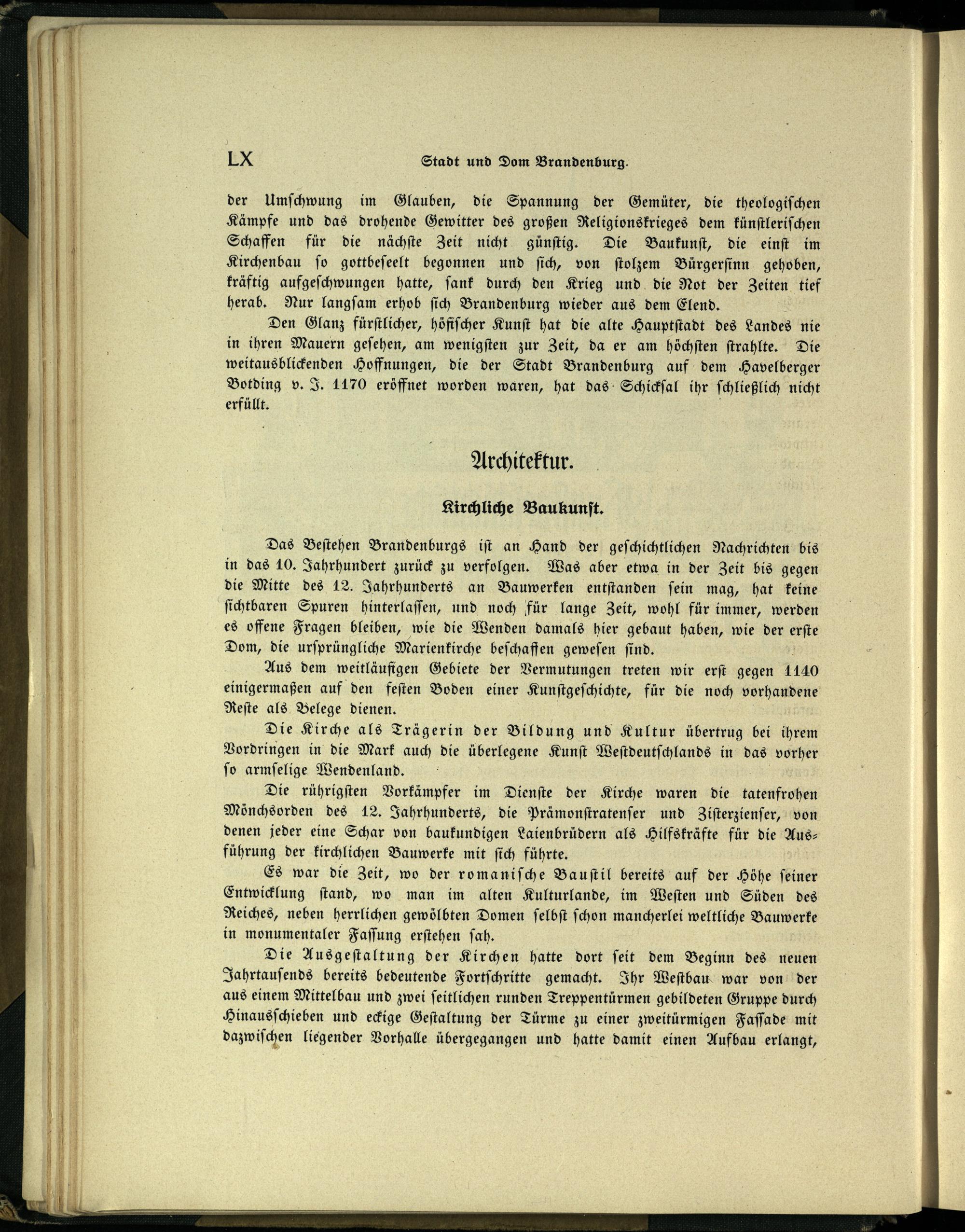 LX Stadt und Dom Brandenburg.

der Umschwung im Glauben, die Spannung der Gemüter, die theologischen Kämpfe und das drohende Gewitter des großen Religionskrieges dem künstlerischen Schaffen für die nächste Zeit nicht günstig. Die Baukunst, die einst im Kirchenbau so gottbeseelt begonnen und sich, von stolzem Bürgersinn gehoben, kräftig aufgeschwungen hatte, sank durch den Krieg und die Not der Zeiten tief herab. Nur langsam erhob sich Brandenburg wieder aus dem Elend.

Den Glanz fürstlicher, höfischer Kunst hat die alte Hauptstadt des Landes nie in ihren Mauern gesehen, am wenigsten zur Zeit, da er am höchsten strahlte. Die weitausblickenden Hoffnungen, die der Stadt Brandenburg auf dem Havelberger Botding v. J. 1170 eröffnet worden waren, hat das Schicksal ihr schließlich nicht erfüllt.

Architektur.

Kirchliche Baukunst.

Das Bestehen Brandenburgs ist an Hand der geschichtlichen Nachrichten bis in das 10. Jahrhundert zurück zu verfolgen. Was aber etwa in der Zeit bis gegen die Mitte des 12. Jahrhunderts an Bauwerken entstanden sein mag, hat keine sichtbaren Spuren hinterlassen, und noch für lange Zeit, wohl für immer, werden es offene Fragen bleiben, wie die Wenden damals hier gebaut haben, wie der erste Dom, die ursprüngliche Marienkirche beschaffen gewesen sind.

Aus dem weitläufigen Gebiete der Vermutungen treten wir erst gegen 1140 einigermaßen auf den festen Boden einer Kunstgeschichte, für die noch vorhandene Reste als Belege dienen.

Die Kirche als Trägerin der Bildung und Kultur übertrug bei ihrem Vordringen in die Mark auch die überlegene Kunst Westdeutschlands in das vorher so armselige Wendenland.

Die rührigsten Vorkämpfer im Dienste der Kirche waren die tatenfrohen Mönchsorden des 12. Jahrhunderts, die Prämonstratenser und Zisterzienser, von denen jeder eine Schar von baukundigen Laienbrüdern als Hilfskräfte für die Ausführung der kirchlichen Bauwerke mit sich führte.

Es war die Zeit, wo der romanische Baustil bereits auf der Höhe seiner Entwicklung stand, wo man im alten Kulturlande, im Westen und Süden des Reiches, neben herrlichen gewölbten Domen selbst schon mancherlei weltliche Bauwerke in monumentaler Fassung erstehen sah.

Die Ausgestaltung der Kirchen hatte dort seit dem Beginn des neuen Jahrtausends bereits bedeutende Fortschritte gemacht. Ihr Westbau war von der aus einem Mittelbau und zwei seitlichen runden Treppentürmen gebildeten Gruppe durch Hinausschieben und eckige Gestaltung der Türme zu einer zweitürmigen Fassade mit dazwischen liegender Vorhalle übergegangen und hatte damit einen Aufbau erlangt,